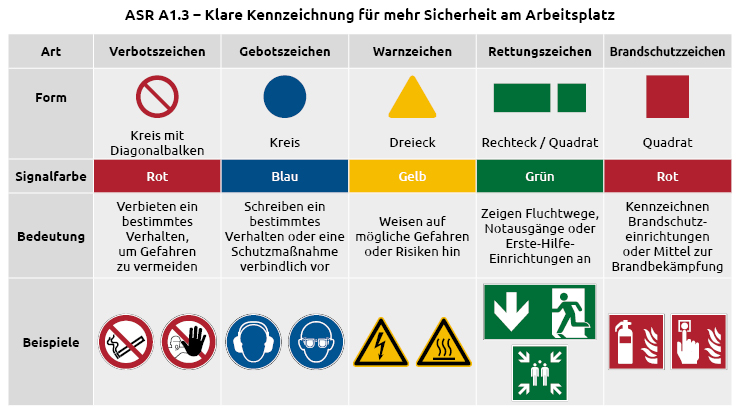 ASR A1.3 – Klare Kennzeichnung für mehr Sicherheit am Arbeitsplatz

| Art | Verbotszeichen | Gebotszeichen | Warnzeichen | Rettungszeichen | Brandschutzzeichen |
|---|---|---|---|---|---|
| Form | Kreis mit Diagonalbalken | Kreis | Dreieck | Rechteck / Quadrat | Quadrat |
| Signalfarbe | Rot | Blau | Gelb | Grün | Rot |
| Bedeutung | Verbieten ein bestimmtes Verhalten, um Gefahren zu vermeiden | Schreiben ein bestimmtes Verhalten oder eine Schutzmaßnahme verbindlich vor | Weisen auf mögliche Gefahren oder Risiken hin | Zeigen Fluchtwege, Notausgänge oder Erste-Hilfe-Einrichtungen an | Kennzeichnen Brandschutzeinrichtungen oder Mittel zur Brandbekämpfung |
| Beispiele | | | | | |